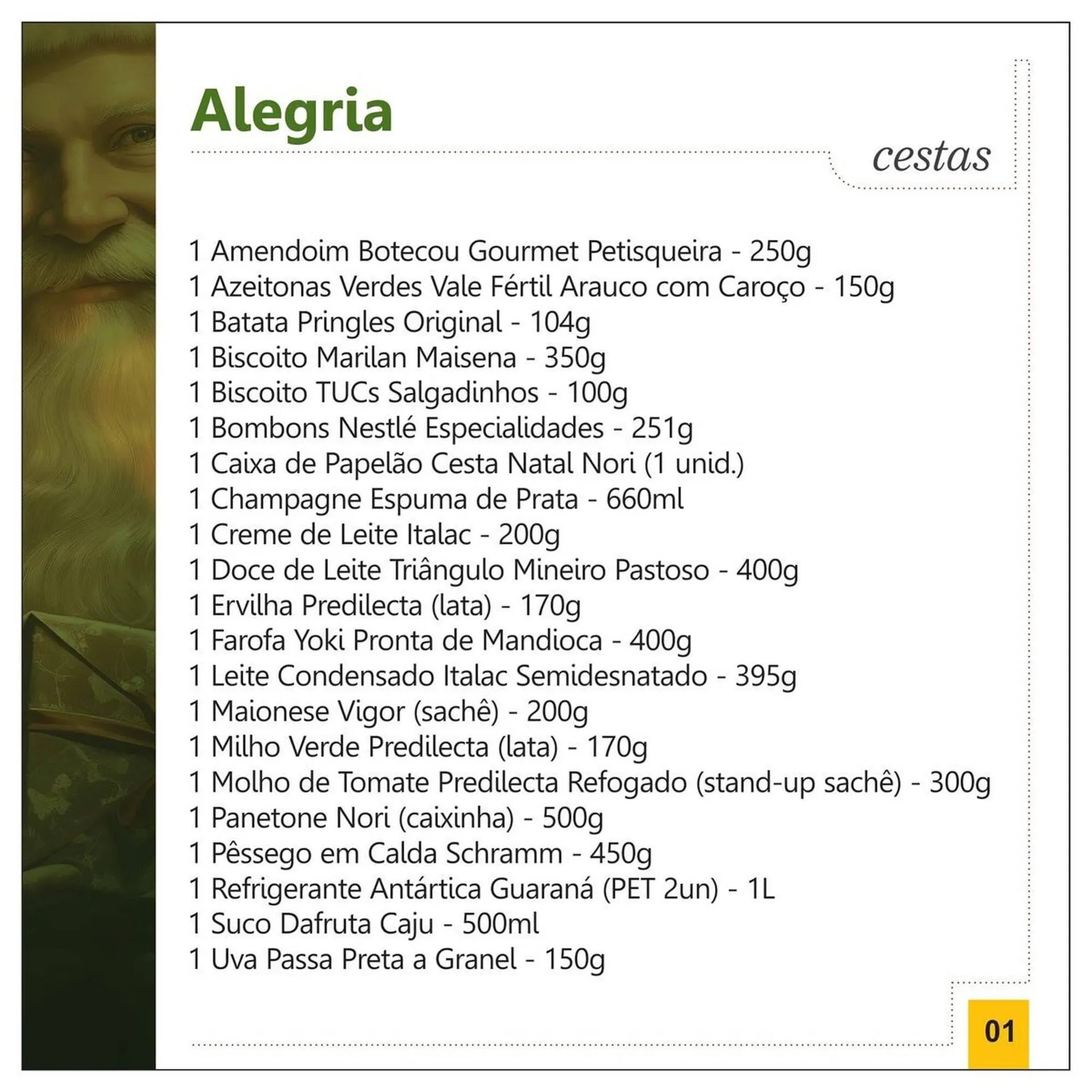 Alegria

cestas

1 Amendoim Botecou Gourmet Petisqueira - 250g
1 Azeitonas Verdes Vale Fértil Arauco com Caroço - 150g
1 Batata Pringles Original - 104g
1 Biscoito Marilan Maisena - 350g
1 Biscoito TUCs Salgadinhos - 100g
1 Bombons Nestlé Especialidades - 251g
1 Caixa de Papelão Cesta Natal Nori (1 unid.)
1 Champagne Espuma de Prata - 660ml
1 Creme de Leite Italac - 200g
1 Doce de Leite Triângulo Mineiro Pastoso - 400g
1 Ervilha Predilecta (lata) - 170g
1 Farofa Yoki Pronta de Mandioca - 400g
1 Leite Condensado Italac Semidesnatado - 395g
1 Maionese Vigor (sachê) - 200g
1 Milho Verde Predilecta (lata) - 170g
1 Molho de Tomate Predilecta Refogado (stand-up sachê) - 300g
1 Panetone Nori (caixinha) - 500g
1 Pêssego em Calda Schramm - 450g
1 Refrigerante Antártica Guaraná (PET 2un) - 1L
1 Suco Dafruta Caju - 500ml
1 Uva Passa Preta a Granel - 150g

01